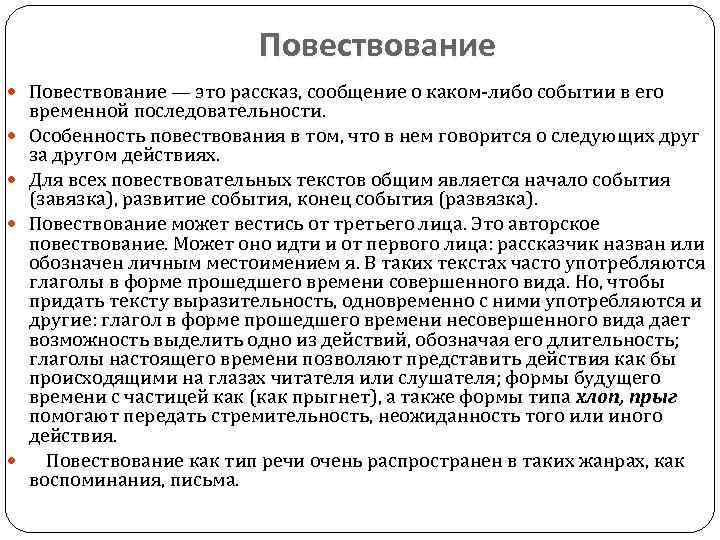 Повествование

Повествование — это рассказ, сообщение о каком-либо событии в его временной последовательности.

Особенность повествования в том, что в нем говорится о следующих друг за другом действиях.

Для всех повествовательных текстов общим является начало события (завязка), развитие события, конец события (развязка).

Повествование может вестись от третьего лица. Это авторское повествование. Может оно идти и от первого лица: рассказчик назван или обозначен личным местоимением я. В таких текстах часто употребляются глаголы в форме прошедшего времени совершенного вида. Но, чтобы придать тексту выразительность, одновременно с ними употребляются и другие: глагол в форме прошедшего времени несовершенного вида дает возможность выделить одно из действий, обозначая его длительность; глаголы настоящего времени позволяют представить действия как бы происходящими на глазах читателя или слушателя; формы будущего времени с частицей как (как прыгнет), а также формы типа хлоп, прыг помогают передать стремительность, неожиданность того или иного действия.

Повествование как тип речи очень распространен в таких жанрах, как воспоминания, письма.